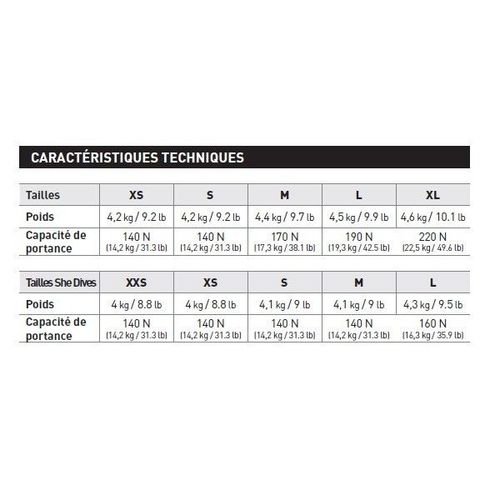 CARACTÉRISTIQUES TECHNIQUES

| Tailles | XS | S | M | L | XL |
|---|---|---|---|---|---|
| Poids | 4,2 kg / 9.2 lb | 4,2 kg / 9.2 lb | 4,4 kg / 9.7 lb | 4,5 kg / 9.9 lb | 4,6 kg / 10.1 lb |
| Capacité de portance | 140 N (14,2 kg / 31.3 lb) | 140 N (14,2 kg / 31.3 lb) | 170 N (17,3 kg / 38.1 lb) | 190 N (19,3 kg / 42.5 lb) | 220 N (22,5 kg / 49.6 lb) |

| Tailles She Dives | XXS | XS | S | M | L |
|---|---|---|---|---|---|
| Poids | 4 kg / 8.8 lb | 4 kg / 8.8 lb | 4,1 kg / 9 lb | 4,1 kg / 9 lb | 4,3 kg / 9.5 lb |
| Capacité de portance | 140 N (14,2 kg / 31.3 lb) | 140 N (14,2 kg / 31.3 lb) | 140 N (14,2 kg / 31.3 lb) | 140 N (14,2 kg / 31.3 lb) | 160 N (16,3 kg / 35.9 lb) |